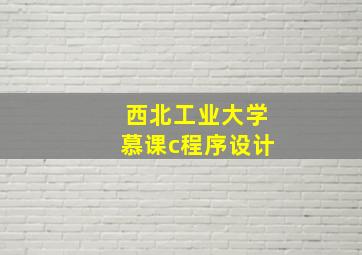 西北工业大学
慕课c程序设计